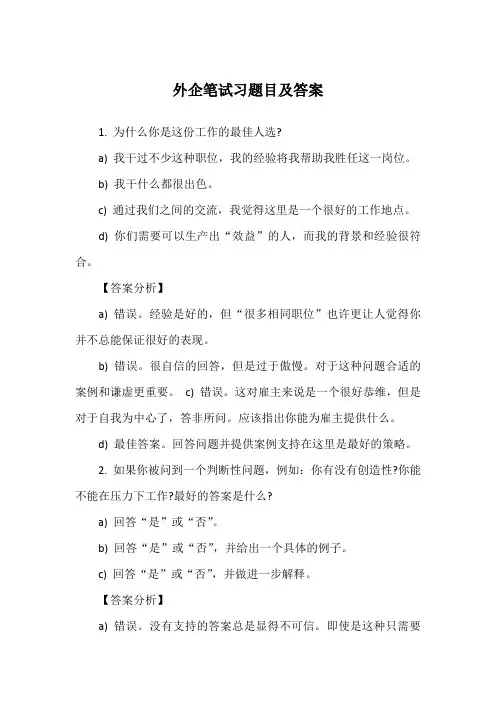 外企笔试习题目及答案

1. 为什么你是这份工作的最佳人选?

a) 我干过不少这种职位，我的经验将我帮助我胜任这一岗位。

b) 我干什么都很出色。

c) 通过我们之间的交流，我觉得这里是一个很好的工作地点。

d) 你们需要可以生产出“效益”的人，而我的背景和经验很符合。

【答案分析】

a) 错误。经验是好的，但“很多相同职位”也许更让人觉得你并不总能保证很好的表现。

b) 错误。很自信的回答，但是过于傲慢。对于这种问题合适的案例和谦虚更重要。 c) 错误。这对雇主来说是一个很好恭维，但是对于自我为中心了，答非所问。应该指出你能为雇主提供什么。

d) 最佳答案。回答问题并提供案例支持在这里是最好的策略。

2. 如果你被问到一个判断性问题，例如：你有没有创造性?你能不能在压力下工作?最好的答案是什么?

a) 回答“是”或“否”。

b) 回答“是”或“否”，并给出一个具体的例子。

c) 回答“是”或“否”，并做进一步解释。

【答案分析】

a) 错误。没有支持的答案总是显得不可信。即使是这种只需要